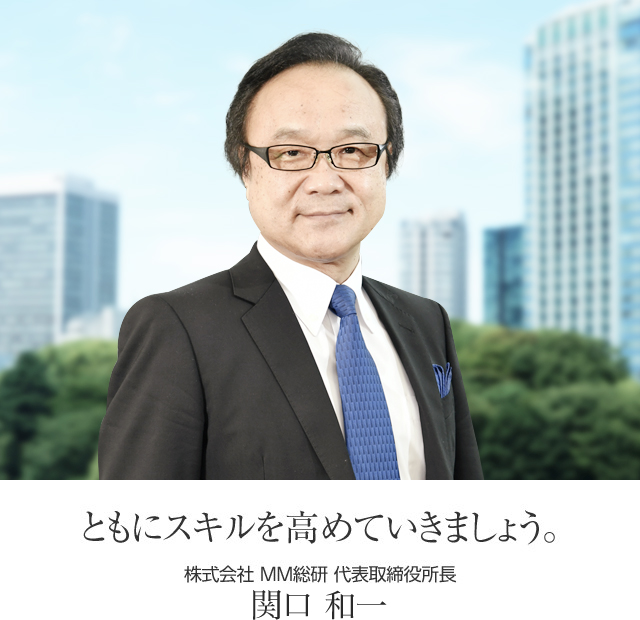 ともにスキルを高めていきましょう。

株式会社 MM総研 代表取締役所長
関口 和一